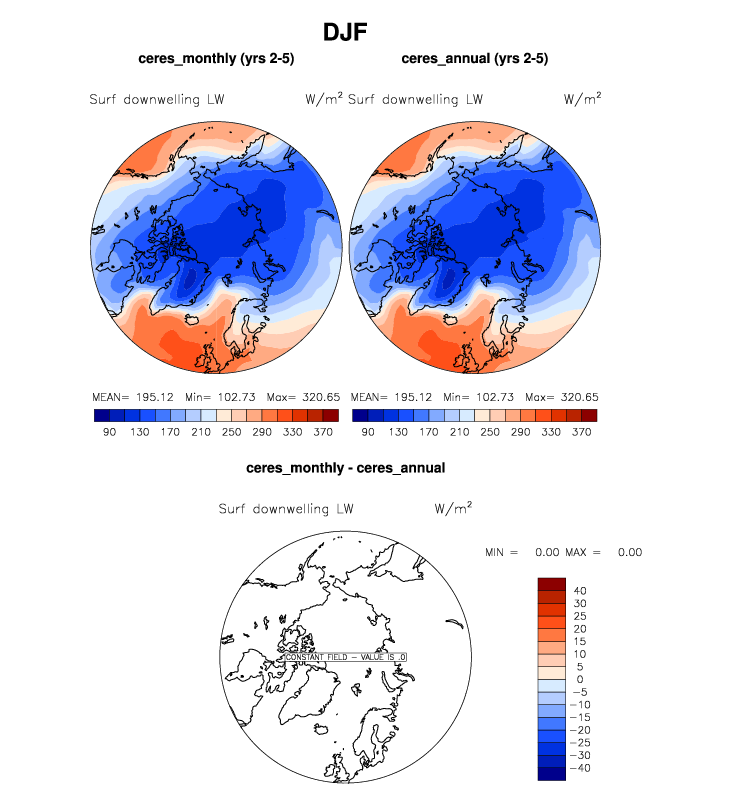 DJF

ceres_monthly (yrs 2-5)

Surf downwelling LW W/m$^2$

MEAN= 195.12 Min= 102.73 Max= 320.65

90 130 170 210 250 290 330 370

ceres_annual (yrs 2-5)

Surf downwelling LW W/m$^2$

MEAN= 195.12 Min= 102.73 Max= 320.65

90 130 170 210 250 290 330 370

ceres_monthly - ceres_annual

Surf downwelling LW W/m$^2$

CONSTANT FIELD - VALUE IS 0

MIN = 0.00 MAX = 0.00

40
30
25
20
15
10
5
0
−5
−10
−15
−20
−25
−30
−40